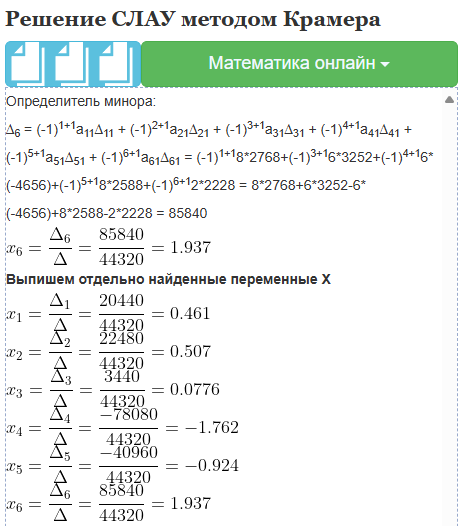 Решение СЛАУ методом Крамера

Математика онлайн

Определитель минора:

$\Delta_6 = (-1)^{1+1}a_{11}\Delta_{11} + (-1)^{2+1}a_{21}\Delta_{21} + (-1)^{3+1}a_{31}\Delta_{31} + (-1)^{4+1}a_{41}\Delta_{41} + (-1)^{5+1}a_{51}\Delta_{51} + (-1)^{6+1}a_{61}\Delta_{61} = (-1)^{1+1}8*2768+(-1)^{3+1}6*3252+(-1)^{4+1}6*(-4656)+(-1)^{5+1}8*2588+(-1)^{6+1}2*2228 = 8*2768+6*3252-6*(-4656)+8*2588-2*2228 = 85840$

$x_6 = \frac{\Delta_6}{\Delta} = \frac{85840}{44320} = 1.937$

Выпишем отдельно найденные переменные Х

$x_1 = \frac{\Delta_1}{\Delta} = \frac{20440}{44320} = 0.461$

$x_2 = \frac{\Delta_2}{\Delta} = \frac{22480}{44320} = 0.507$

$x_3 = \frac{\Delta_3}{\Delta} = \frac{3440}{44320} = 0.0776$

$x_4 = \frac{\Delta_4}{\Delta} = \frac{-78080}{44320} = -1.762$

$x_5 = \frac{\Delta_5}{\Delta} = \frac{-40960}{44320} = -0.924$

$x_6 = \frac{\Delta_6}{\Delta} = \frac{85840}{44320} = 1.937$